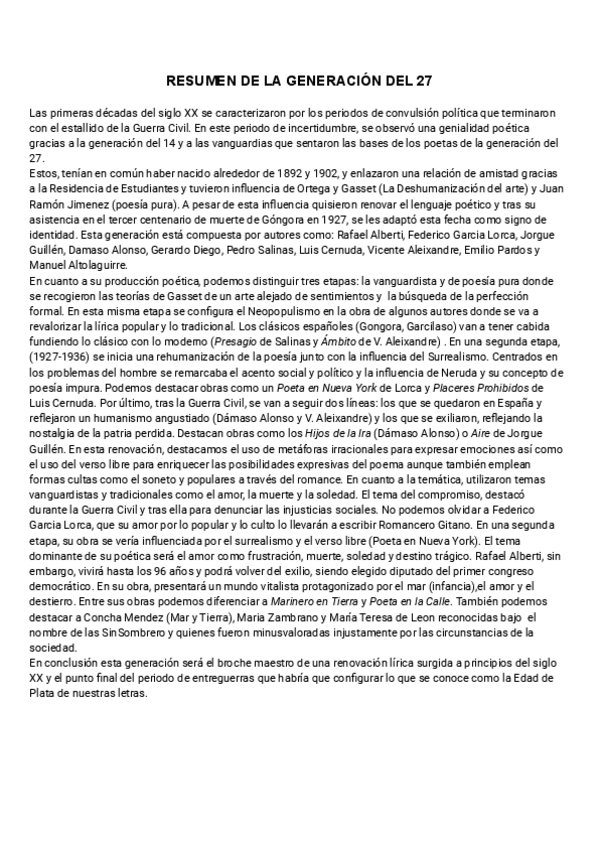 RESUMEN DE LA GENERACIÓN DEL 27

Las primeras décadas del siglo XX se caracterizaron por los periodos de convulsión política que terminaron con el estallido de la Guerra Civil. En este periodo de incertidumbre, se observó una genialidad poética gracias a la generación del 14 y a las vanguardias que sentaron las bases de los poetas de la generación del 27.
Estos, tenían en común haber nacido alrededor de 1892 y 1902, y enlazaron una relación de amistad gracias a la Residencia de Estudiantes y tuvieron influencia de Ortega y Gasset (La Deshumanización del arte) y Juan Ramón Jimenez (poesía pura). A pesar de esta influencia quisieron renovar el lenguaje poético y tras su asistencia en el tercer centenario de muerte de Góngora en 1927, se les adaptó esta fecha como signo de identidad. Esta generación está compuesta por autores como: Rafael Alberti, Federico Garcia Lorca, Jorgue Guillén, Damaso Alonso, Gerardo Diego, Pedro Salinas, Luis Cernuda, Vicente Aleixandre, Emilio Pardos y Manuel Altolaguirre.
En cuanto a su producción poética, podemos distinguir tres etapas: la vanguardista y de poesía pura donde se recogieron las teorías de Gasset de un arte alejado de sentimientos y la búsqueda de la perfección formal. En esta misma etapa se configura el Neopopulismo en la obra de algunos autores donde se va a revalorizar la lírica popular y lo tradicional. Los clásicos españoles (Gongora, Garcilaso) van a tener cabida fundiendo lo clásico con lo moderno (Presagio de Salinas y Ámbito de V. Aleixandre) . En una segunda etapa, (1927-1936) se inicia una rehumanización de la poesía junto con la influencia del Surrealismo. Centrados en los problemas del hombre se remarcaba el acento social y político y la influencia de Neruda y su concepto de poesía impura. Podemos destacar obras como un Poeta en Nueva York de Lorca y Placeres Prohibidos de Luis Cernuda. Por último, tras la Guerra Civil, se van a seguir dos líneas: los que se quedaron en España y reflejaron un humanismo angustiado (Dámaso Alonso y V. Aleixandre) y los que se exiliaron, reflejando la nostalgia de la patria perdida. Destacan obras como los Hijos de la Ira (Dámaso Alonso) o Aire de Jorgue Guillén. En esta renovación, destacamos el uso de metáforas irracionales para expresar emociones así como el uso del verso libre para enriquecer las posibilidades expresivas del poema aunque también emplean formas cultas como el soneto y populares a través del romance. En cuanto a la temática, utilizaron temas vanguardistas y tradicionales como el amor, la muerte y la soledad. El tema del compromiso, destacó durante la Guerra Civil y tras ella para denunciar las injusticias sociales. No podemos olvidar a Federico Garcia Lorca, que su amor por lo popular y lo culto lo llevarán a escribir Romancero Gitano. En una segunda etapa, su obra se vería influenciada por el surrealismo y el verso libre (Poeta en Nueva York). El tema dominante de su poética será el amor como frustración, muerte, soledad y destino trágico. Rafael Alberti, sin embargo, vivirá hasta los 96 años y podrá volver del exilio, siendo elegido diputado del primer congreso democrático. En su obra, presentará un mundo vitalista protagonizado por el mar (infancia),el amor y el destierro. Entre sus obras podemos diferenciar a Marinero en Tierra y Poeta en la Calle. También podemos destacar a Concha Mendez (Mar y Tierra), Maria Zambrano y María Teresa de Leon reconocidas bajo el nombre de las SinSombrero y quienes fueron minusvaloradas injustamente por las circunstancias de la sociedad.
En conclusión esta generación será el broche maestro de una renovación lírica surgida a principios del siglo XX y el punto final del periodo de entreguerras que habría que configurar lo que se conoce como la Edad de Plata de nuestras letras.